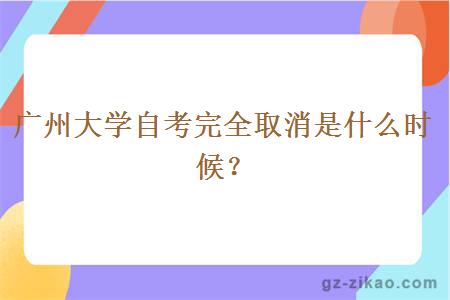 广州大学自考完全取消是什么时候？

gz-zikao.com